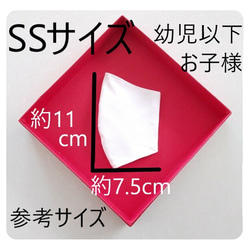 SSサイズ

幼児以下
お子様

約11
cm

約7.5cm

参考サイズ